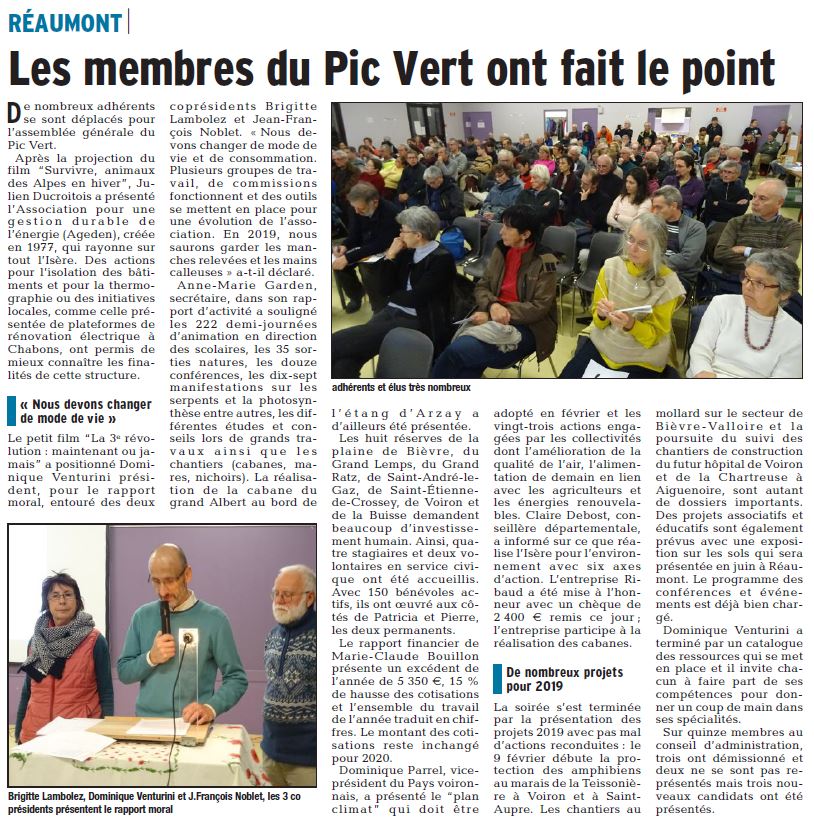 RÉAUMONT

Les membres du Pic Vert ont fait le point

De nombreux adhérents se sont déplacés pour l'assemblée générale du Pic Vert.

Après la projection du film "Survivre, animaux des Alpes en hiver", Julien Ducroitois a présenté l'Association pour une gestion durable de l'énergie (Ageden), créée en 1977, qui rayonne sur tout l'Isère. Des actions pour l'isolation des bâtiments et pour la thermographie ou des initiatives locales, comme celle présentée de plateformes de rénovation électrique à Chabons, ont permis de mieux connaître les finalités de cette structure.

« Nous devons changer de mode de vie »

Le petit film "La 3e révolution : maintenant ou jamais" a positionné Dominique Venturini président, pour le rapport moral, entouré des deux coprésidents Brigitte Lambolez et Jean-François Noblet. « Nous devons changer de mode de vie et de consommation. Plusieurs groupes de travail, de commissions fonctionnent et des outils se mettent en place pour une évolution de l'association. En 2019, nous saurons garder les manches relevées et les mains calleuses » a-t-il déclaré.

Anne-Marie Garden, secrétaire, dans son rapport d'activité a souligné les 222 demi-journées d'animation en direction des scolaires, les 35 sorties natures, les douze conférences, les dix-sept manifestations sur les serpents et la photosynthèse entre autres, les différentes études et conseils lors de grands travaux ainsi que les chantiers (cabanes, mares, nichoirs). La réalisation de la cabane du grand Albert au bord de l'étang d'Arzay a d'ailleurs été présentée.

Les huit réserves de la plaine de Bièvre, du Grand Lemps, du Grand Ratz, de Saint-André-le-Gaz, de Saint-Étienne-de-Crossey, de Voiron et de la Buisse demandent beaucoup d'investissement humain. Ainsi, quatre stagiaires et deux volontaires en service civique ont été accueillis. Avec 150 bénévoles actifs, ils ont œuvré aux côtés de Patricia et Pierre, les deux permanents.

Le rapport financier de Marie-Claude Bouillon présente un excédent de l'année de 5 350 €, 15 % de hausse des cotisations et l'ensemble du travail de l'année traduit en chiffres. Le montant des cotisations reste inchangé pour 2020.

Dominique Parrel, vice-président du Pays voironnais, a présenté le "plan climat" qui doit être adopté en février et les vingt-trois actions engagées par les collectivités dont l'amélioration de la qualité de l'air, l'alimentation de demain en lien avec les agriculteurs et les énergies renouvelables. Claire Debost, conseillère départementale, a informé sur ce que réalise l'Isère pour l'environnement avec six axes d'action. L'entreprise Ribaud a été mise à l'honneur avec un chèque de 2 400 € remis ce jour ; l'entreprise participe à la réalisation des cabanes.

De nombreux projets pour 2019

La soirée s'est terminée par la présentation des projets 2019 avec pas mal d'actions reconduites : le 9 février débute la protection des amphibiens au marais de la Teissonière à Voiron et à Saint-Aupre. Les chantiers au mollard sur le secteur de Bièvre-Valloire et la poursuite du suivi des chantiers de construction du futur hôpital de Voiron et de la Chartreuse à Aiguenoire, sont autant de dossiers importants. Des projets associatifs et éducatifs sont également prévus avec une exposition sur les sols qui sera présentée en juin à Réaumont. Le programme des conférences et événements est déjà bien chargé.

Dominique Venturini a terminé par un catalogue des ressources qui se met en place et il invite chacun à faire part de ses compétences pour donner un coup de main dans ses spécialités.

Sur quinze membres au conseil d'administration, trois ont démissionné et deux ne se sont pas représentés mais trois nouveaux candidats ont été présentés.

adhérents et élus très nombreux

Brigitte Lambolez, Dominique Venturini et J.François Noblet, les 3 co présidents présentent le rapport moral